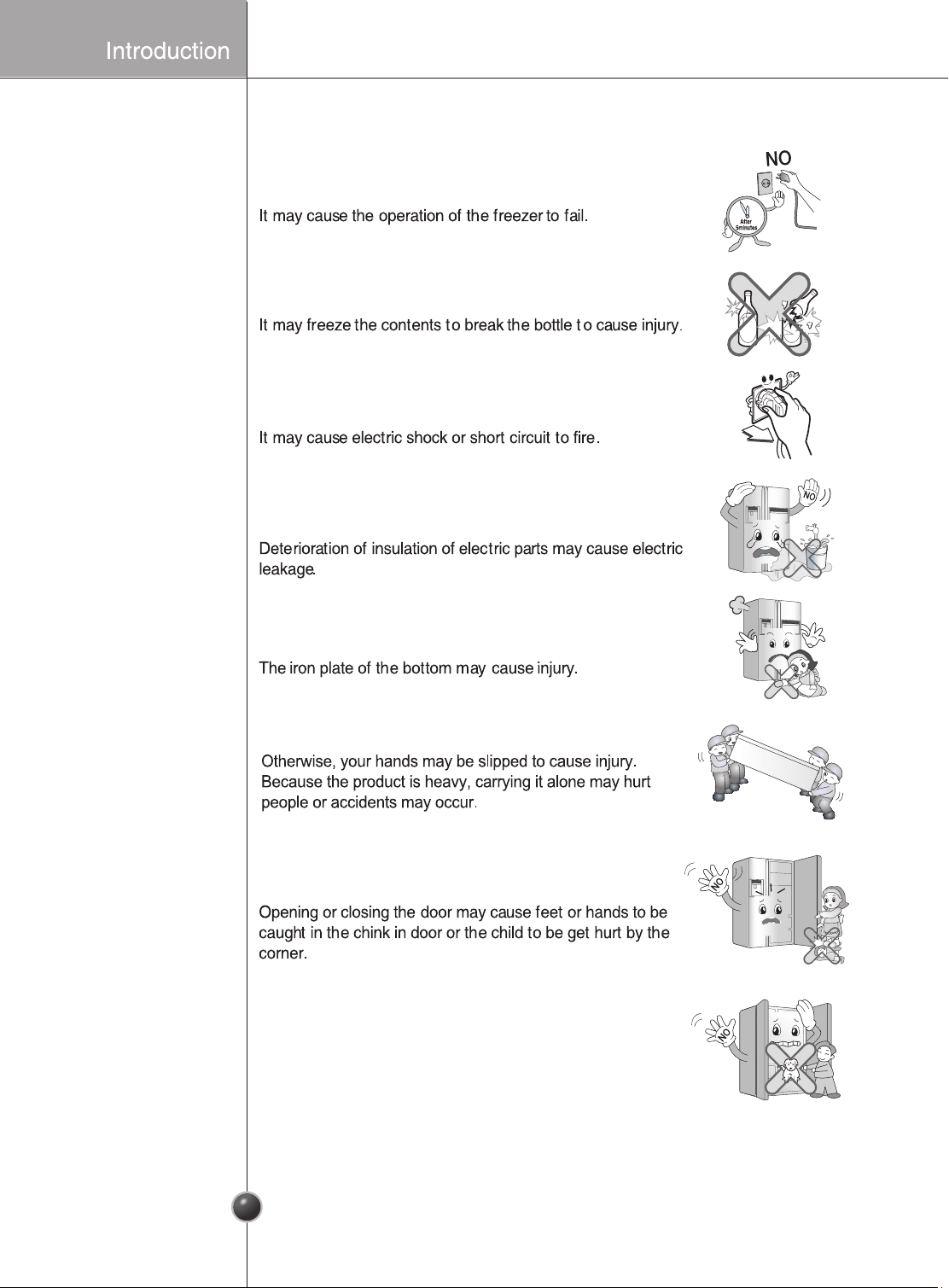 Introduction

NO

After 5minutes

It may cause the operation of the freezer to fail.

It may freeze the contents to break the bottle to cause injury.

It may cause electric shock or short circuit to fire.

NO

Deterioration of insulation of electric parts may cause electric leakage.

The iron plate of the bottom may cause injury.

Otherwise, your hands may be slipped to cause injury. Because the product is heavy, carrying it alone may hurt people or accidents may occur.

NO

Opening or closing the door may cause feet or hands to be caught in the chink in door or the child to be get hurt by the corner.

NO